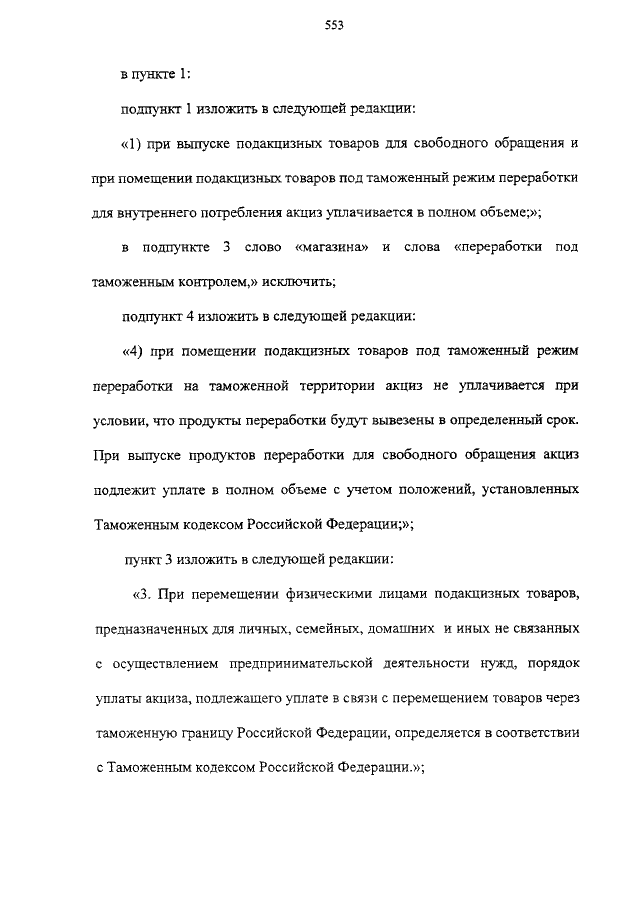 553

в пункте 1:

подпункт 1 изложить в следующей редакции:

«1) при выпуске подакцизных товаров для свободного обращения и при помещении подакцизных товаров под таможенный режим переработки для внутреннего потребления акциз уплачивается в полном объеме;»;

в подпункте 3 слово «магазина» и слова «переработки под таможенным контролем,» исключить;

подпункт 4 изложить в следующей редакции:

«4) при помещении подакцизных товаров под таможенный режим переработки на таможенной территории акциз не уплачивается при условии, что продукты переработки будут вывезены в определенный срок. При выпуске продуктов переработки для свободного обращения акциз подлежит уплате в полном объеме с учетом положений, установленных Таможенным кодексом Российской Федерации;»;

пункт 3 изложить в следующей редакции:

«3. При перемещении физическими лицами подакцизных товаров, предназначенных для личных, семейных, домашних и иных не связанных с осуществлением предпринимательской деятельности нужд, порядок уплаты акциза, подлежащего уплате в связи с перемещением товаров через таможенную границу Российской Федерации, определяется в соответствии с Таможенным кодексом Российской Федерации.»;